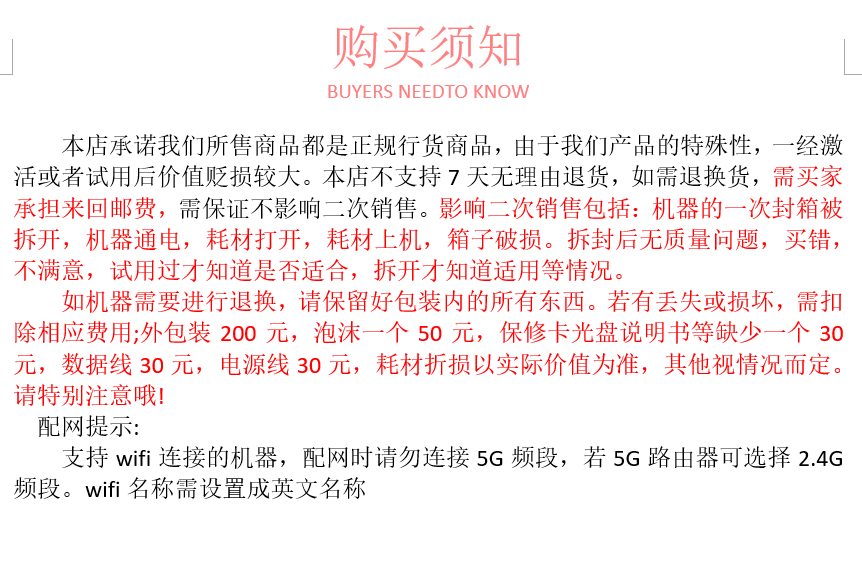 购买须知
BUYERS NEEDTO KNOW

本店承诺我们所售商品都是正规行货商品，由于我们产品的特殊性，一经激活或者试用后价值贬损较大。本店不支持 7 天无理由退货，如需退换货，需买家承担来回邮费，需保证不影响二次销售。影响二次销售包括：机器的一次封箱被拆开，机器通电，耗材打开，耗材上机，箱子破损。拆封后无质量问题，买错，不满意，试用过才知道是否适合，拆开才知道适用等情况。

如机器需要进行退换，请保留好包装内的所有东西。若有丢失或损坏，需扣除相应费用;外包装 200 元，泡沫一个 50 元，保修卡光盘说明书等缺少一个 30 元，数据线 30 元，电源线 30 元，耗材折损以实际价值为准，其他视情况而定。请特别注意哦!

配网提示:

支持 wifi 连接的机器，配网时请勿连接 5G 频段，若 5G 路由器可选择 2.4G 频段。wifi 名称需设置成英文名称